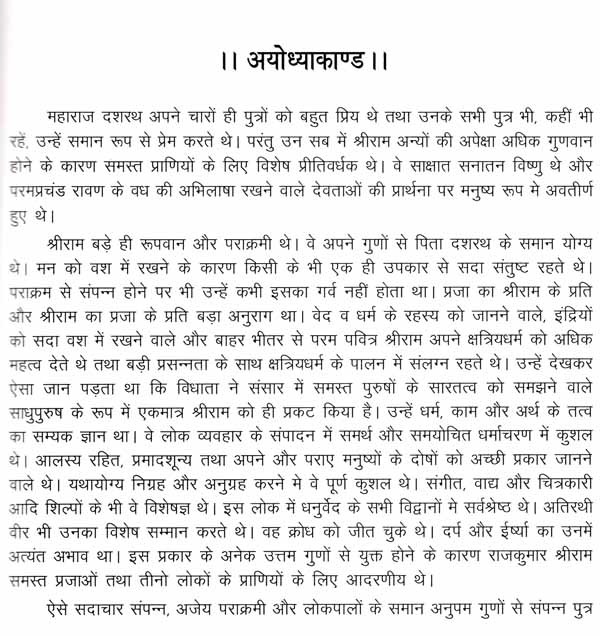 ।। अयोध्याकाण्ड ।।

महाराज दशरथ अपने चारों ही पुत्रों को बहुत प्रिय थे तथा उनके सभी पुत्र भी, कहीं भी रहें, उन्हें समान रूप से प्रेम करते थे। परंतु उन सब में श्रीराम अन्यों की अपेक्षा अधिक गुणवान होने के कारण समस्त प्राणियों के लिए विशेष प्रीतिवर्धक थे। वे साक्षात सनातन विष्णु थे और परमप्रचंड रावण के वध की अभिलाषा रखने वाले देवताओं की प्रार्थना पर मनुष्य रूप मे अवतीर्ण हुए थे।

श्रीराम बड़े ही रूपवान और पराक्रमी थे। वे अपने गुणों से पिता दशरथ के समान योग्य थे। मन को वश में रखने के कारण किसी के भी एक ही उपकार से सदा संतुष्ट रहते थे। पराक्रम से संपन्न होने पर भी उन्हें कभी इसका गर्व नहीं होता था। प्रजा का श्रीराम के प्रति और श्रीराम का प्रजा के प्रति बड़ा अनुराग था। वेद व धर्म के रहस्य को जानने वाले, इंद्रियों को सदा वश में रखने वाले और बाहर भीतर से परम पवित्र श्रीराम अपने क्षत्रियधर्म को अधिक महत्व देते थे तथा बड़ी प्रसन्नता के साथ क्षत्रियधर्म के पालन में संलग्न रहते थे। उन्हें देखकर ऐसा जान पड़ता था कि विधाता ने संसार में समस्त पुरुषों के सारतत्व को समझने वाले साधुपुरुष के रूप में एकमात्र श्रीराम को ही प्रकट किया है। उन्हें धर्म, काम और अर्थ के तत्व का सम्यक ज्ञान था। वे लोक व्यवहार के संपादन में समर्थ और समयोचित धर्माचरण में कुशल थे। आलस्य रहित, प्रमादशून्य तथा अपने और पराए मनुष्यों के दोषों को अच्छी प्रकार जानने वाले थे। यथायोग्य निग्रह और अनुग्रह करने मे वे पूर्ण कुशल थे। संगीत, वाद्य और चित्रकारी आदि शिल्पों के भी वे विशेषज्ञ थे। इस लोक में धनुर्वेद के सभी विद्वानों मे सर्वश्रेष्ठ थे। अतिरथी वीर भी उनका विशेष सम्मान करते थे। वह क्रोध को जीत चुके थे। दर्प और ईर्ष्या का उनमें अत्यंत अभाव था। इस प्रकार के अनेक उत्तम गुणों से युक्त होने के कारण राजकुमार श्रीराम समस्त प्रजाओं तथा तीनो लोकों के प्राणियों के लिए आदरणीय थे।

ऐसे सदाचार संपन्न, अजेय पराक्रमी और लोकपालों के समान अनुपम गुणों से संपन्न पुत्र